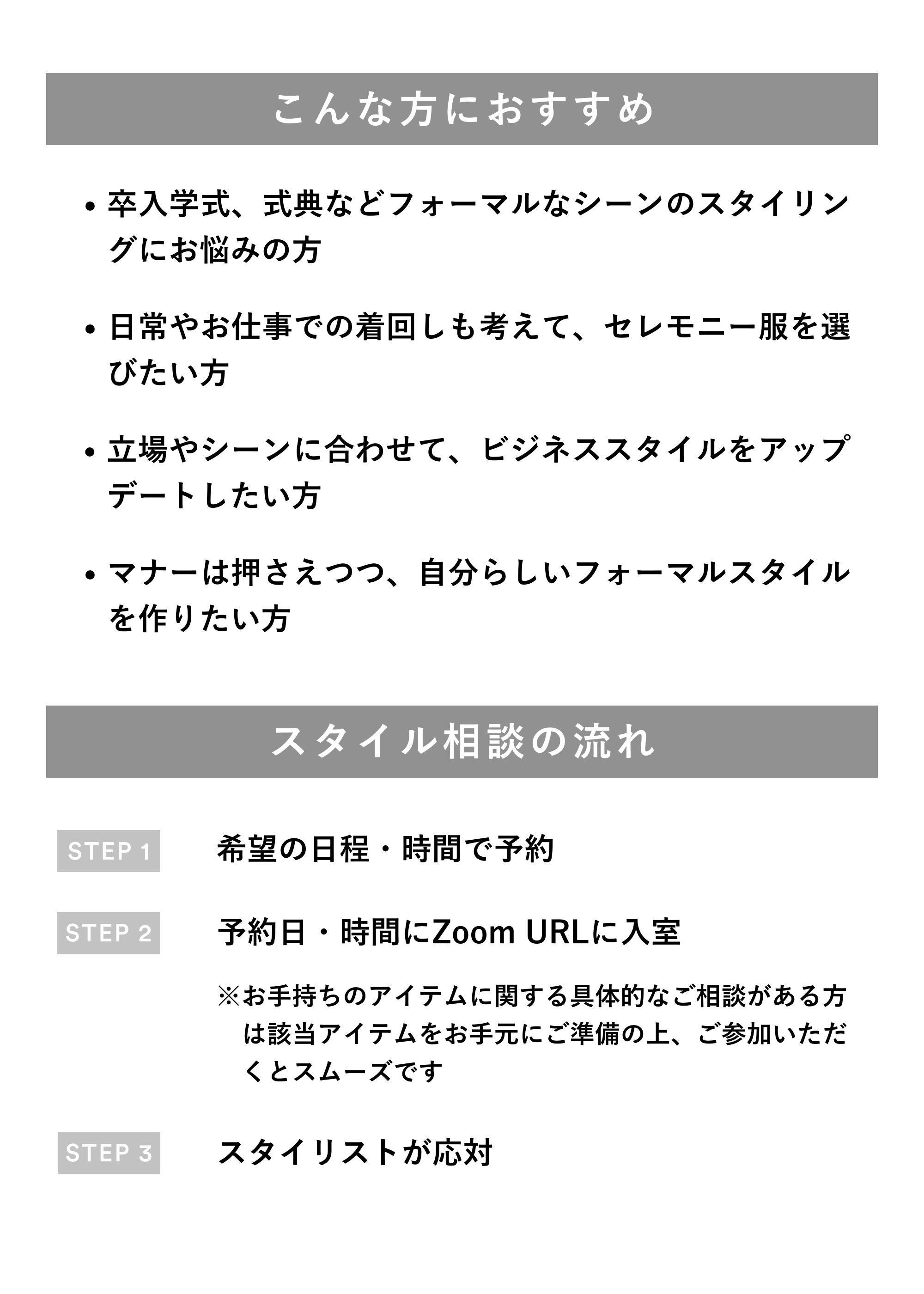 こんな方におすすめ

• 卒入学式、式典などフォーマルなシーンのスタイリングにお悩みの方

• 日常やお仕事での着回しも考えて、セレモニー服を選びたい方

• 立場やシーンに合わせて、ビジネススタイルをアップデートしたい方

• マナーは押さえつつ、自分らしいフォーマルスタイルを作りたい方

スタイル相談の流れ

STEP 1 希望の日程・時間で予約

STEP 2 予約日・時間にZoom URLに入室

※お手持ちのアイテムに関する具体的なご相談がある方は該当アイテムをお手元にご準備の上、ご参加いただくとスムーズです

STEP 3 スタイリストが応対